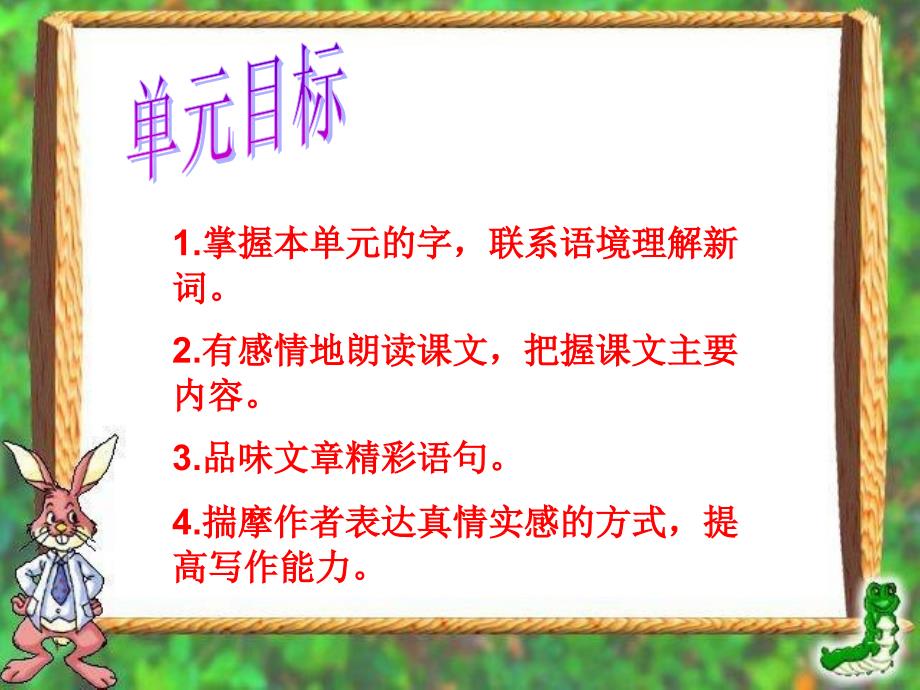 单元目标

1.掌握本单元的字，联系语境理解新词。

2.有感情地朗读课文，把握课文主要内容。

3.品味文章精彩语句。

4.揣摩作者表达真情实感的方式，提高写作能力。